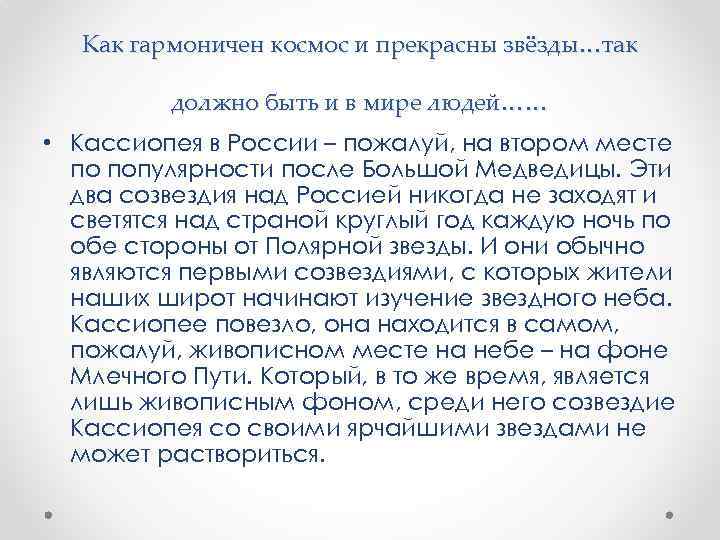 Как гармоничен космос и прекрасны звёзды…так

должно быть и в мире людей……

• Кассиопея в России – пожалуй, на втором месте по популярности после Большой Медведицы. Эти два созвездия над Россией никогда не заходят и светятся над страной круглый год каждую ночь по обе стороны от Полярной звезды. И они обычно являются первыми созвездиями, с которых жители наших широт начинают изучение звездного неба. Кассиопее повезло, она находится в самом, пожалуй, живописном месте на небе – на фоне Млечного Пути. Который, в то же время, является лишь живописным фоном, среди него созвездие Кассиопея со своими ярчайшими звездами не может раствориться.